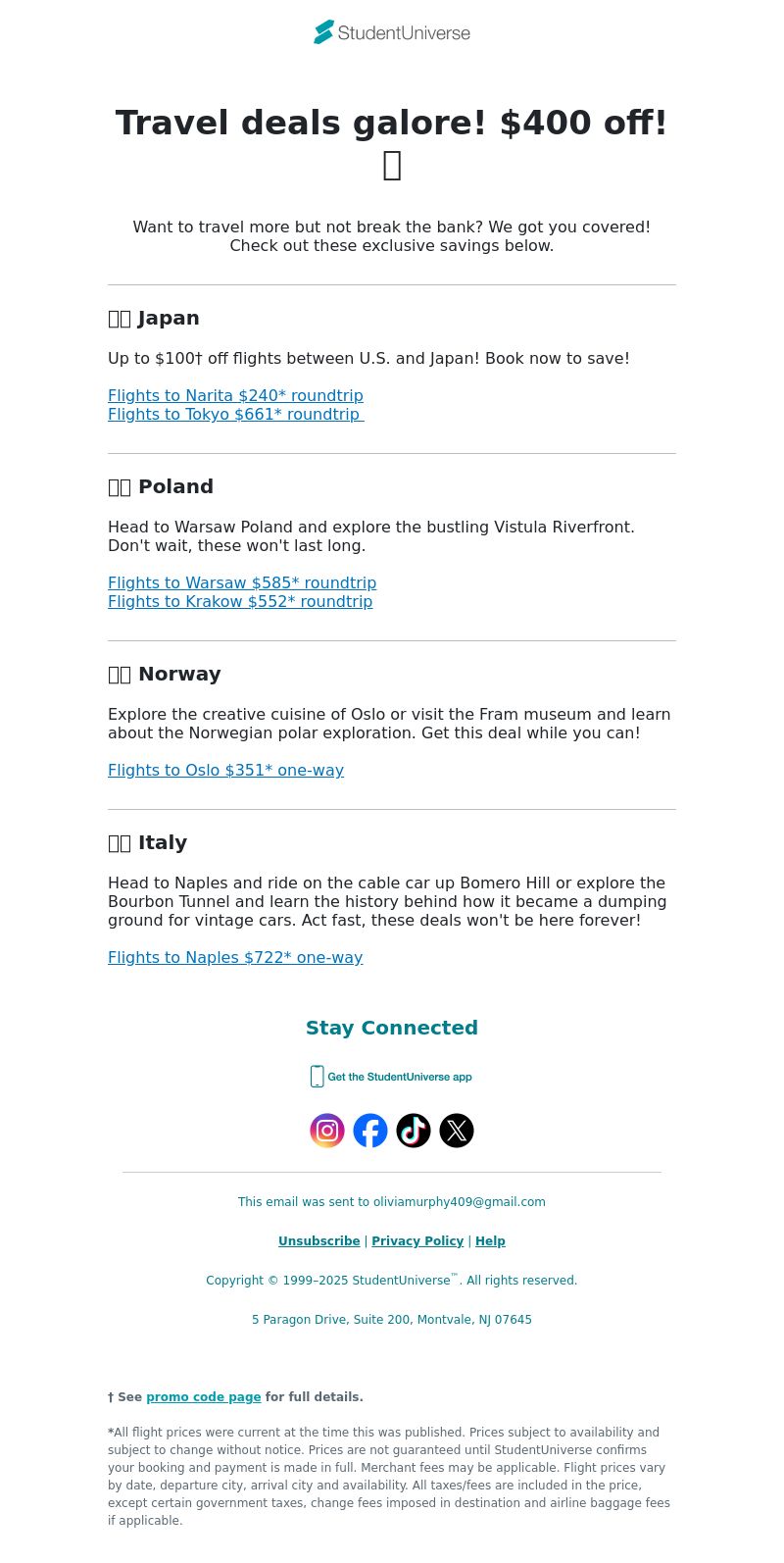 StudentUniverse

Travel deals galore! $400 off!

Want to travel more but not break the bank? We got you covered! Check out these exclusive savings below.

Japan

Up to $100† off flights between U.S. and Japan! Book now to save!

Flights to Narita $240* roundtrip
Flights to Tokyo $661* roundtrip

Poland

Head to Warsaw Poland and explore the bustling Vistula Riverfront. Don't wait, these won't last long.

Flights to Warsaw $585* roundtrip
Flights to Krakow $552* roundtrip

Norway

Explore the creative cuisine of Oslo or visit the Fram museum and learn about the Norwegian polar exploration. Get this deal while you can!

Flights to Oslo $351* one-way

Italy

Head to Naples and ride on the cable car up Bomero Hill or explore the Bourbon Tunnel and learn the history behind how it became a dumping ground for vintage cars. Act fast, these deals won't be here forever!

Flights to Naples $722* one-way

Stay Connected

Get the StudentUniverse app

This email was sent to oliviamurphy409@gmail.com

Unsubscribe | Privacy Policy | Help

Copyright © 1999–2025 StudentUniverse™. All rights reserved.

5 Paragon Drive, Suite 200, Montvale, NJ 07645

† See promo code page for full details.

*All flight prices were current at the time this was published. Prices subject to availability and subject to change without notice. Prices are not guaranteed until StudentUniverse confirms your booking and payment is made in full. Merchant fees may be applicable. Flight prices vary by date, departure city, arrival city and availability. All taxes/fees are included in the price, except certain government taxes, change fees imposed in destination and airline baggage fees if applicable.